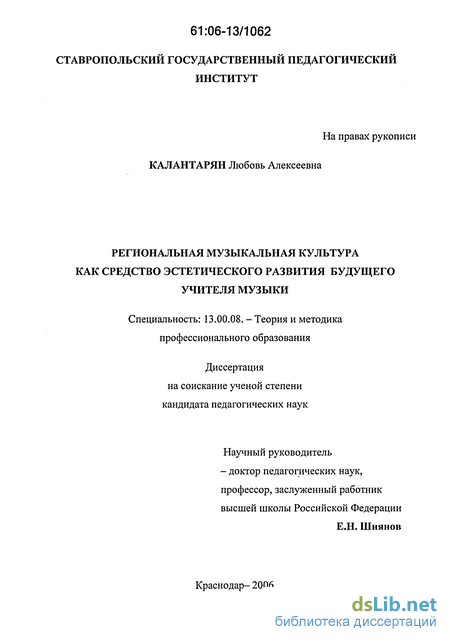 61:06-13/1062

СТАВРОПОЛЬСКИЙ ГОСУДАРСТВЕННЫЙ ПЕДАГОГИЧЕСКИЙ ИНСТИТУТ

На правах рукописи

КАЛАНТАРЯН Любовь Алексеевна

РЕГИОНАЛЬНАЯ МУЗЫКАЛЬНАЯ КУЛЬТУРА КАК СРЕДСТВО ЭСТЕТИЧЕСКОГО РАЗВИТИЯ БУДУЩЕГО УЧИТЕЛЯ МУЗЫКИ

Специальность: 13.00.08. – Теория и методика профессионального образования

Диссертация
на соискание ученой степени
кандидата педагогических наук

Научный руководитель
– доктор педагогических наук,
профессор, заслуженный работник
высшей школы Российской Федерации
Е.Н. Шиянов

Краснодар– 2006

dsLib.net
библиотека диссертаций